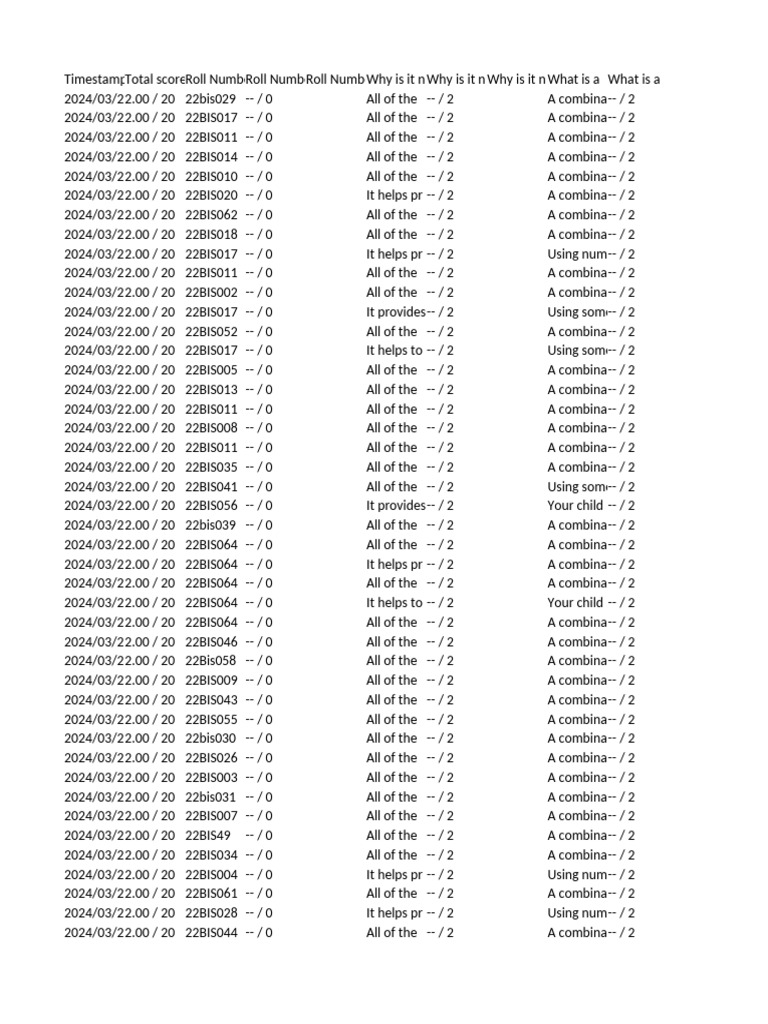 | Timestamp | Total score | Roll Numb | Roll Numb | Roll Numb | Why is it n | Why is it n | Why is it n | What is a | What is a |
|---|---|---|---|---|---|---|---|---|---|
| 2024/03/22 | .00 / 20 | 22bis029 | -- / 0 | | All of the | -- / 2 | | A combina | -- / 2 |
| 2024/03/22 | .00 / 20 | 22BIS017 | -- / 0 | | All of the | -- / 2 | | A combina | -- / 2 |
| 2024/03/22 | .00 / 20 | 22BIS011 | -- / 0 | | All of the | -- / 2 | | A combina | -- / 2 |
| 2024/03/22 | .00 / 20 | 22BIS014 | -- / 0 | | All of the | -- / 2 | | A combina | -- / 2 |
| 2024/03/22 | .00 / 20 | 22BIS010 | -- / 0 | | All of the | -- / 2 | | A combina | -- / 2 |
| 2024/03/22 | .00 / 20 | 22BIS020 | -- / 0 | | It helps pr | -- / 2 | | A combina | -- / 2 |
| 2024/03/22 | .00 / 20 | 22BIS062 | -- / 0 | | All of the | -- / 2 | | A combina | -- / 2 |
| 2024/03/22 | .00 / 20 | 22BIS018 | -- / 0 | | All of the | -- / 2 | | A combina | -- / 2 |
| 2024/03/22 | .00 / 20 | 22BIS017 | -- / 0 | | It helps pr | -- / 2 | | Using num | -- / 2 |
| 2024/03/22 | .00 / 20 | 22BIS011 | -- / 0 | | All of the | -- / 2 | | A combina | -- / 2 |
| 2024/03/22 | .00 / 20 | 22BIS002 | -- / 0 | | All of the | -- / 2 | | A combina | -- / 2 |
| 2024/03/22 | .00 / 20 | 22BIS017 | -- / 0 | | It provides | -- / 2 | | Using som | -- / 2 |
| 2024/03/22 | .00 / 20 | 22BIS052 | -- / 0 | | All of the | -- / 2 | | A combina | -- / 2 |
| 2024/03/22 | .00 / 20 | 22BIS017 | -- / 0 | | It helps to | -- / 2 | | Using som | -- / 2 |
| 2024/03/22 | .00 / 20 | 22BIS005 | -- / 0 | | All of the | -- / 2 | | A combina | -- / 2 |
| 2024/03/22 | .00 / 20 | 22BIS013 | -- / 0 | | All of the | -- / 2 | | A combina | -- / 2 |
| 2024/03/22 | .00 / 20 | 22BIS011 | -- / 0 | | All of the | -- / 2 | | A combina | -- / 2 |
| 2024/03/22 | .00 / 20 | 22BIS008 | -- / 0 | | All of the | -- / 2 | | A combina | -- / 2 |
| 2024/03/22 | .00 / 20 | 22BIS011 | -- / 0 | | All of the | -- / 2 | | A combina | -- / 2 |
| 2024/03/22 | .00 / 20 | 22BIS035 | -- / 0 | | All of the | -- / 2 | | A combina | -- / 2 |
| 2024/03/22 | .00 / 20 | 22BIS041 | -- / 0 | | All of the | -- / 2 | | Using som | -- / 2 |
| 2024/03/22 | .00 / 20 | 22BIS056 | -- / 0 | | It provides | -- / 2 | | Your child | -- / 2 |
| 2024/03/22 | .00 / 20 | 22bis039 | -- / 0 | | All of the | -- / 2 | | A combina | -- / 2 |
| 2024/03/22 | .00 / 20 | 22BIS064 | -- / 0 | | All of the | -- / 2 | | A combina | -- / 2 |
| 2024/03/22 | .00 / 20 | 22BIS064 | -- / 0 | | It helps pr | -- / 2 | | A combina | -- / 2 |
| 2024/03/22 | .00 / 20 | 22BIS064 | -- / 0 | | All of the | -- / 2 | | A combina | -- / 2 |
| 2024/03/22 | .00 / 20 | 22BIS064 | -- / 0 | | It helps to | -- / 2 | | Your child | -- / 2 |
| 2024/03/22 | .00 / 20 | 22BIS064 | -- / 0 | | All of the | -- / 2 | | A combina | -- / 2 |
| 2024/03/22 | .00 / 20 | 22BIS046 | -- / 0 | | All of the | -- / 2 | | A combina | -- / 2 |
| 2024/03/22 | .00 / 20 | 22Bis058 | -- / 0 | | All of the | -- / 2 | | A combina | -- / 2 |
| 2024/03/22 | .00 / 20 | 22BIS009 | -- / 0 | | All of the | -- / 2 | | A combina | -- / 2 |
| 2024/03/22 | .00 / 20 | 22BIS043 | -- / 0 | | All of the | -- / 2 | | A combina | -- / 2 |
| 2024/03/22 | .00 / 20 | 22BIS055 | -- / 0 | | All of the | -- / 2 | | A combina | -- / 2 |
| 2024/03/22 | .00 / 20 | 22bis030 | -- / 0 | | All of the | -- / 2 | | A combina | -- / 2 |
| 2024/03/22 | .00 / 20 | 22BIS026 | -- / 0 | | All of the | -- / 2 | | A combina | -- / 2 |
| 2024/03/22 | .00 / 20 | 22BIS003 | -- / 0 | | All of the | -- / 2 | | A combina | -- / 2 |
| 2024/03/22 | .00 / 20 | 22bis031 | -- / 0 | | All of the | -- / 2 | | A combina | -- / 2 |
| 2024/03/22 | .00 / 20 | 22BIS007 | -- / 0 | | All of the | -- / 2 | | A combina | -- / 2 |
| 2024/03/22 | .00 / 20 | 22BIS49 | -- / 0 | | All of the | -- / 2 | | A combina | -- / 2 |
| 2024/03/22 | .00 / 20 | 22BIS034 | -- / 0 | | All of the | -- / 2 | | A combina | -- / 2 |
| 2024/03/22 | .00 / 20 | 22BIS004 | -- / 0 | | It helps pr | -- / 2 | | Using num | -- / 2 |
| 2024/03/22 | .00 / 20 | 22BIS061 | -- / 0 | | All of the | -- / 2 | | A combina | -- / 2 |
| 2024/03/22 | .00 / 20 | 22BIS028 | -- / 0 | | It helps pr | -- / 2 | | Using num | -- / 2 |
| 2024/03/22 | .00 / 20 | 22BIS044 | -- / 0 | | All of the | -- / 2 | | A combina | -- / 2 |